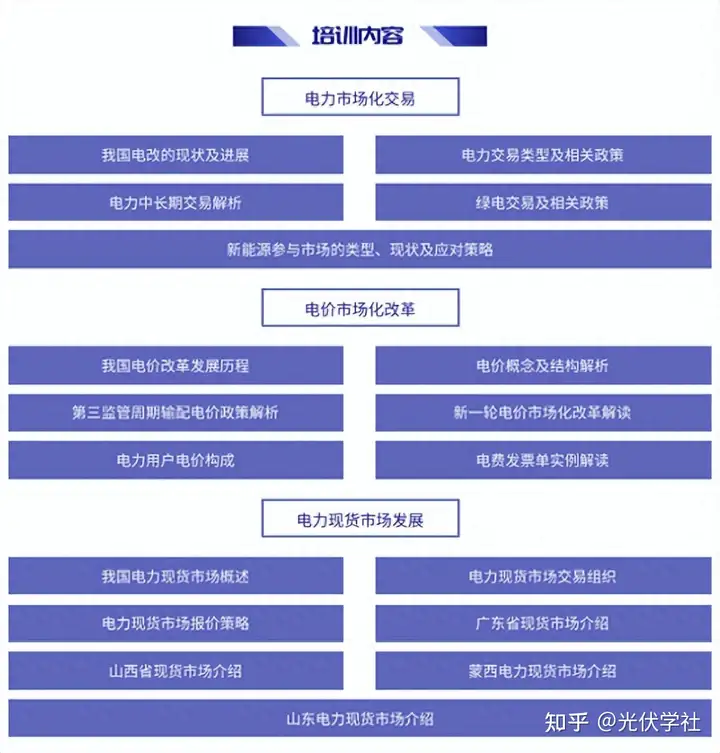 培训内容

电力市场化交易

我国电改的现状及进展

电力交易类型及相关政策

电力中长期交易解析

绿电交易及相关政策

新能源参与市场的类型、现状及应对策略

电价市场化改革

我国电价改革发展历程

电价概念及结构解析

第三监管周期输配电价政策解析

新一轮电价市场化改革解读

电力用户电价构成

电费发票单实例解读

电力现货市场发展

我国电力现货市场概述

电力现货市场交易组织

电力现货市场报价策略

广东省现货市场介绍

山西省现货市场介绍

蒙西电力现货市场介绍

山东电力现货市场介绍

知乎 @光伏学社